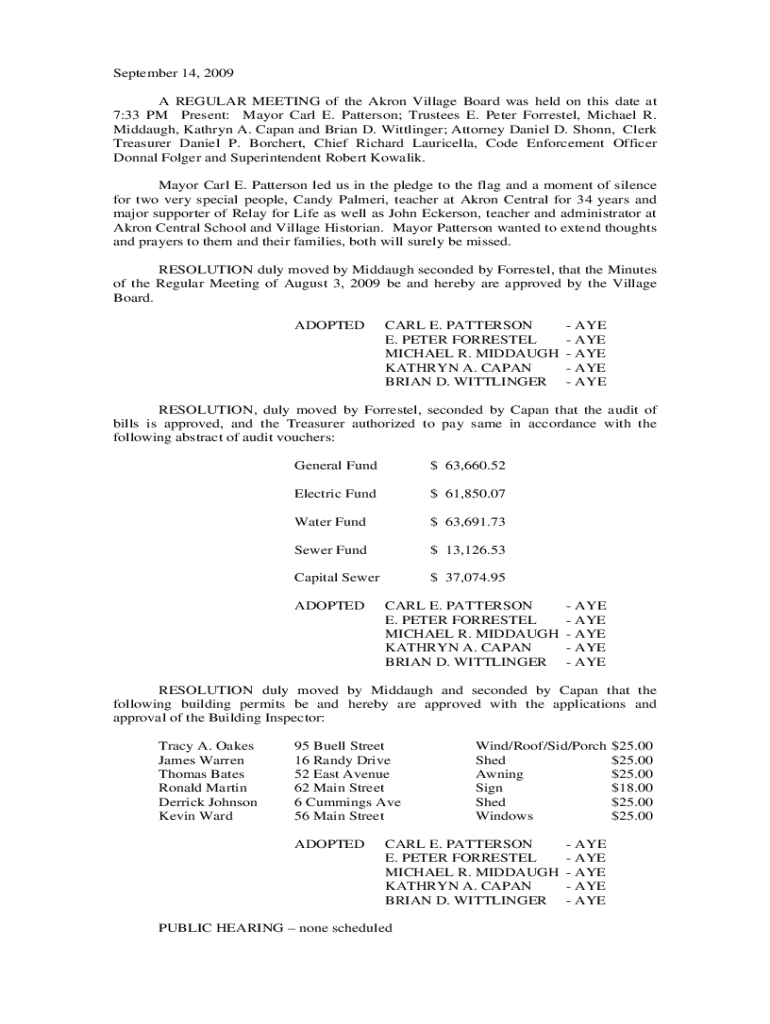 September 14, 2009

A REGULAR MEETING of the Akron Village Board was held on this date at 7:33 PM Present: Mayor Carl E. Patterson; Trustees E. Peter Forrestel, Michael R. Middaugh, Kathryn A. Capan and Brian D. Wittlinger; Attorney Daniel D. Shonn, Clerk Treasurer Daniel P. Borchert, Chief Richard Lauricella, Code Enforcement Officer Donnal Folger and Superintendent Robert Kowalik.

Mayor Carl E. Patterson led us in the pledge to the flag and a moment of silence for two very special people, Candy Palmeri, teacher at Akron Central for 34 years and major supporter of Relay for Life as well as John Eckerson, teacher and administrator at Akron Central School and Village Historian. Mayor Patterson wanted to extend thoughts and prayers to them and their families, both will surely be missed.

RESOLUTION duly moved by Middaugh seconded by Forrestel, that the Minutes of the Regular Meeting of August 3, 2009 be and hereby are approved by the Village Board.

ADOPTED CARL E. PATTERSON - AYE
E. PETER FORRESTEL - AYE
MICHAEL R. MIDDAUGH - AYE
KATHRYN A. CAPAN - AYE
BRIAN D. WITTLINGER - AYE

RESOLUTION, duly moved by Forrestel, seconded by Capan that the audit of bills is approved, and the Treasurer authorized to pay same in accordance with the following abstract of audit vouchers:

General Fund $ 63,660.52

Electric Fund $ 61,850.07

Water Fund $ 63,691.73

Sewer Fund $ 13,126.53

Capital Sewer $ 37,074.95

ADOPTED CARL E. PATTERSON - AYE
E. PETER FORRESTEL - AYE
MICHAEL R. MIDDAUGH - AYE
KATHRYN A. CAPAN - AYE
BRIAN D. WITTLINGER - AYE

RESOLUTION duly moved by Middaugh and seconded by Capan that the following building permits be and hereby are approved with the applications and approval of the Building Inspector:

| Tracy A. Oakes | 95 Buell Street | Wind/Roof/Sid/Porch | $25.00 |
|---|---|---|---|
| James Warren | 16 Randy Drive | Shed | $25.00 |
| Thomas Bates | 52 East Avenue | Awning | $25.00 |
| Ronald Martin | 62 Main Street | Sign | $18.00 |
| Derrick Johnson | 6 Cummings Ave | Shed | $25.00 |
| Kevin Ward | 56 Main Street | Windows | $25.00 |

ADOPTED CARL E. PATTERSON - AYE
E. PETER FORRESTEL - AYE
MICHAEL R. MIDDAUGH - AYE
KATHRYN A. CAPAN - AYE
BRIAN D. WITTLINGER - AYE

PUBLIC HEARING – none scheduled